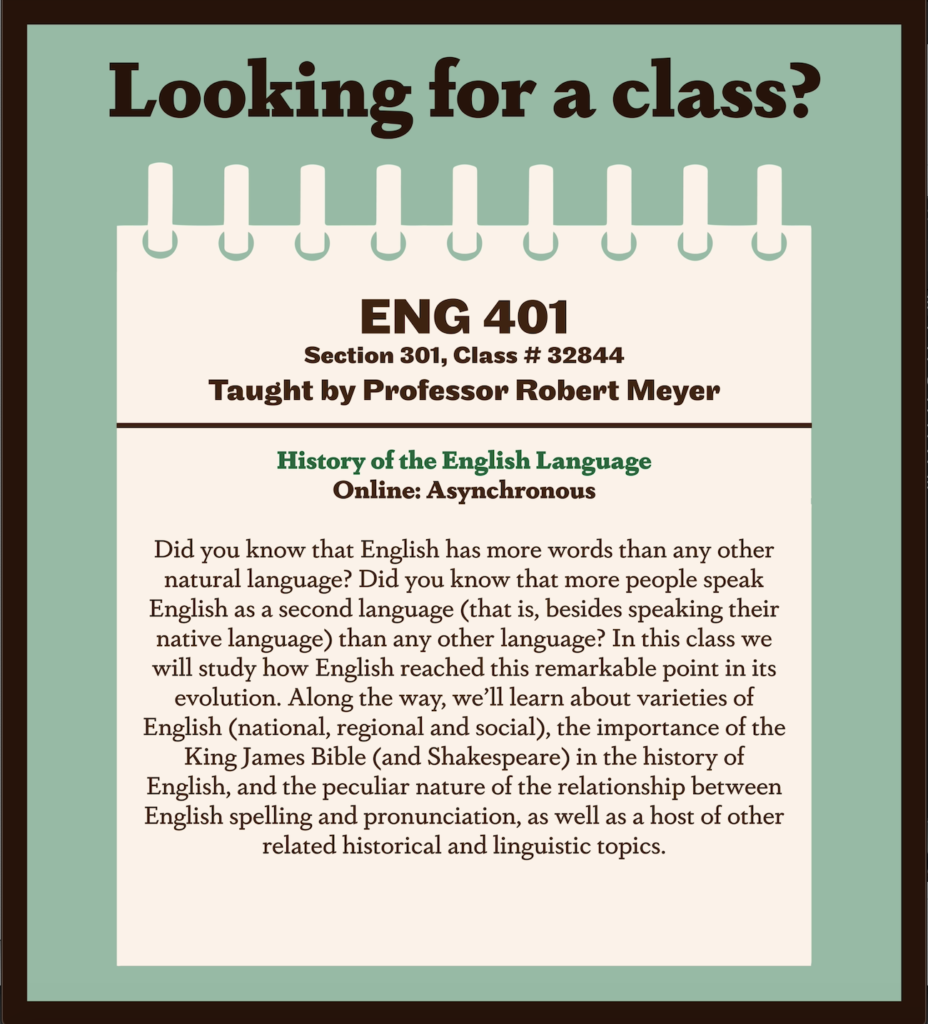 Looking for a class?

ENG 401
Section 301, Class # 32844
Taught by Professor Robert Meyer

History of the English Language
Online: Asynchronous

Did you know that English has more words than any other natural language? Did you know that more people speak English as a second language (that is, besides speaking their native language) than any other language? In this class we will study how English reached this remarkable point in its evolution. Along the way, we'll learn about varieties of English (national, regional and social), the importance of the King James Bible (and Shakespeare) in the history of English, and the peculiar nature of the relationship between English spelling and pronunciation, as well as a host of other related historical and linguistic topics.